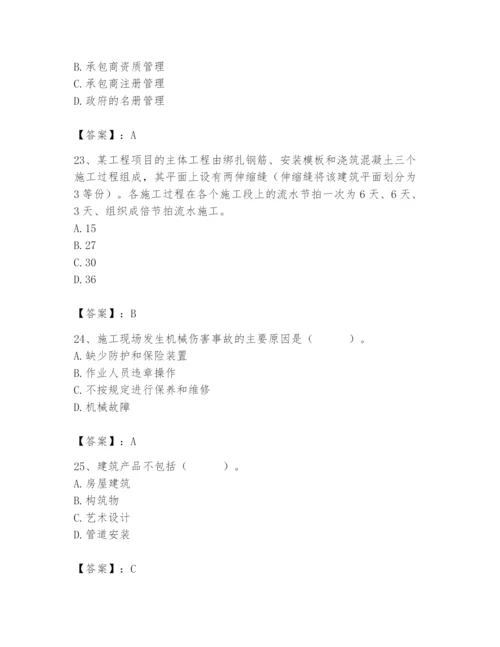 B. 承包商资质管理
C. 承包商注册管理
D. 政府的名册管理

【答案】：A

23、某工程项目的主体工程由绑扎钢筋、安装模板和浇筑混凝土三个施工过程组成，其平面上设有两伸缩缝（伸缩缝将该建筑平面划分为3等份）。各施工过程在各个施工段上的流水节拍一次为6天、6天、3天、组织成倍节拍流水施工。
A. 15
B. 27
C. 30
D. 36

【答案】：B

24、施工现场发生机械伤害事故的主要原因是（ ）。
A. 缺少防护和保险装置
B. 作业人员违章操作
C. 不按规定进行保养和维修
D. 机械故障

【答案】：A

25、建筑产品不包括（ ）。
A. 房屋建筑
B. 构筑物
C. 艺术设计
D. 管道安装

【答案】：C